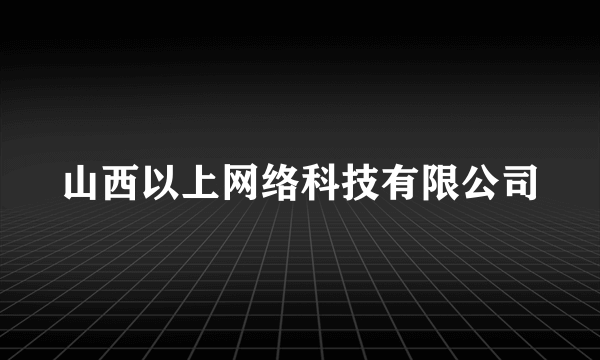 山西以上网络科技有限公司